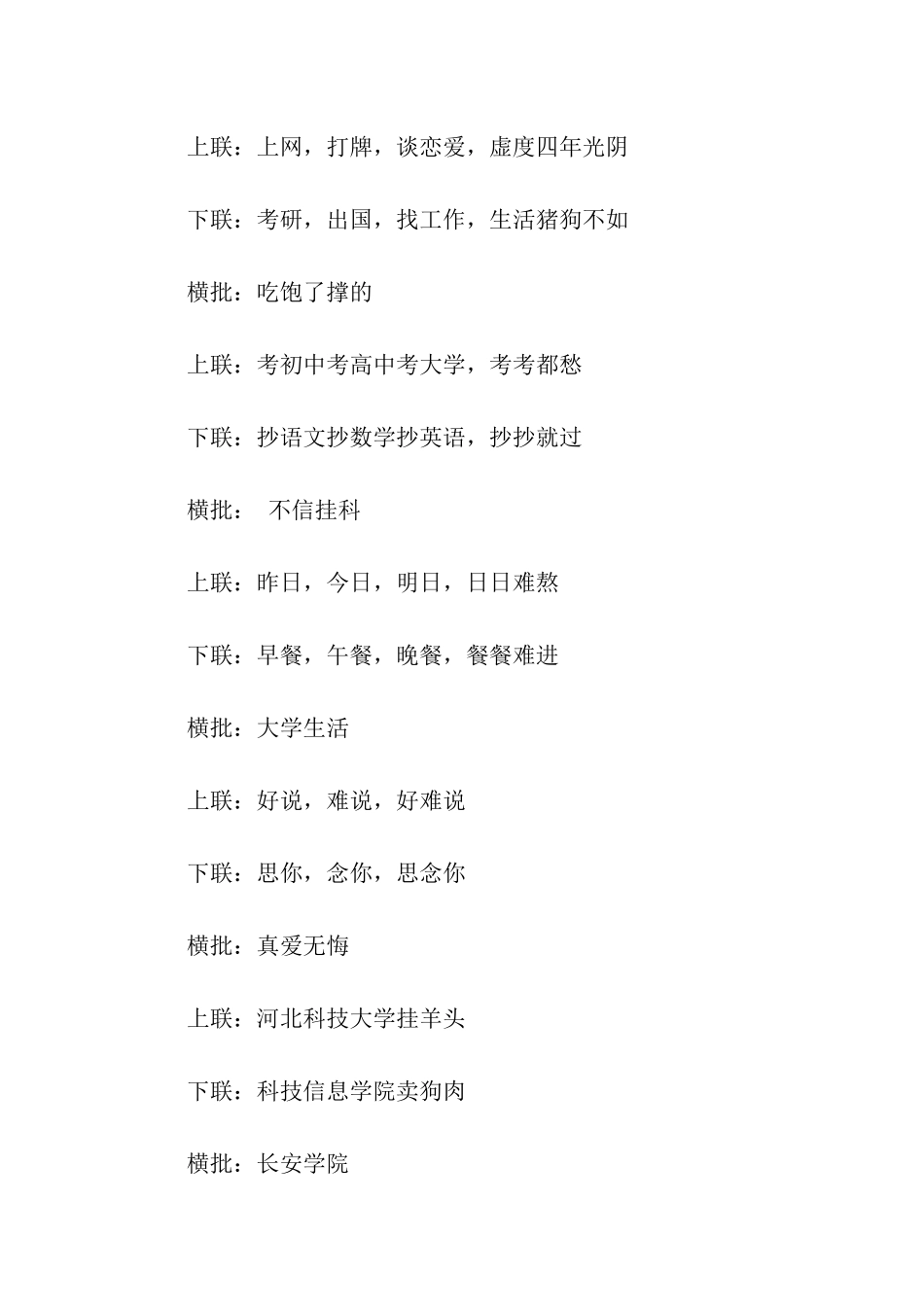 上联：上网，打牌，谈恋爱，虚度四年光阴

下联：考研，出国，找工作，生活猪狗不如

横批：吃饱了撑的

上联：考初中考高中考大学，考考都愁

下联：抄语文抄数学抄英语，抄抄就过

横批：　不信挂科

上联：昨日，今日，明日，日日难熬

下联：早餐，午餐，晚餐，餐餐难进

横批：大学生活

上联：好说，难说，好难说

下联：思你，念你，思念你

横批：真爱无悔

上联：河北科技大学挂羊头

下联：科技信息学院卖狗肉

横批：长安学院